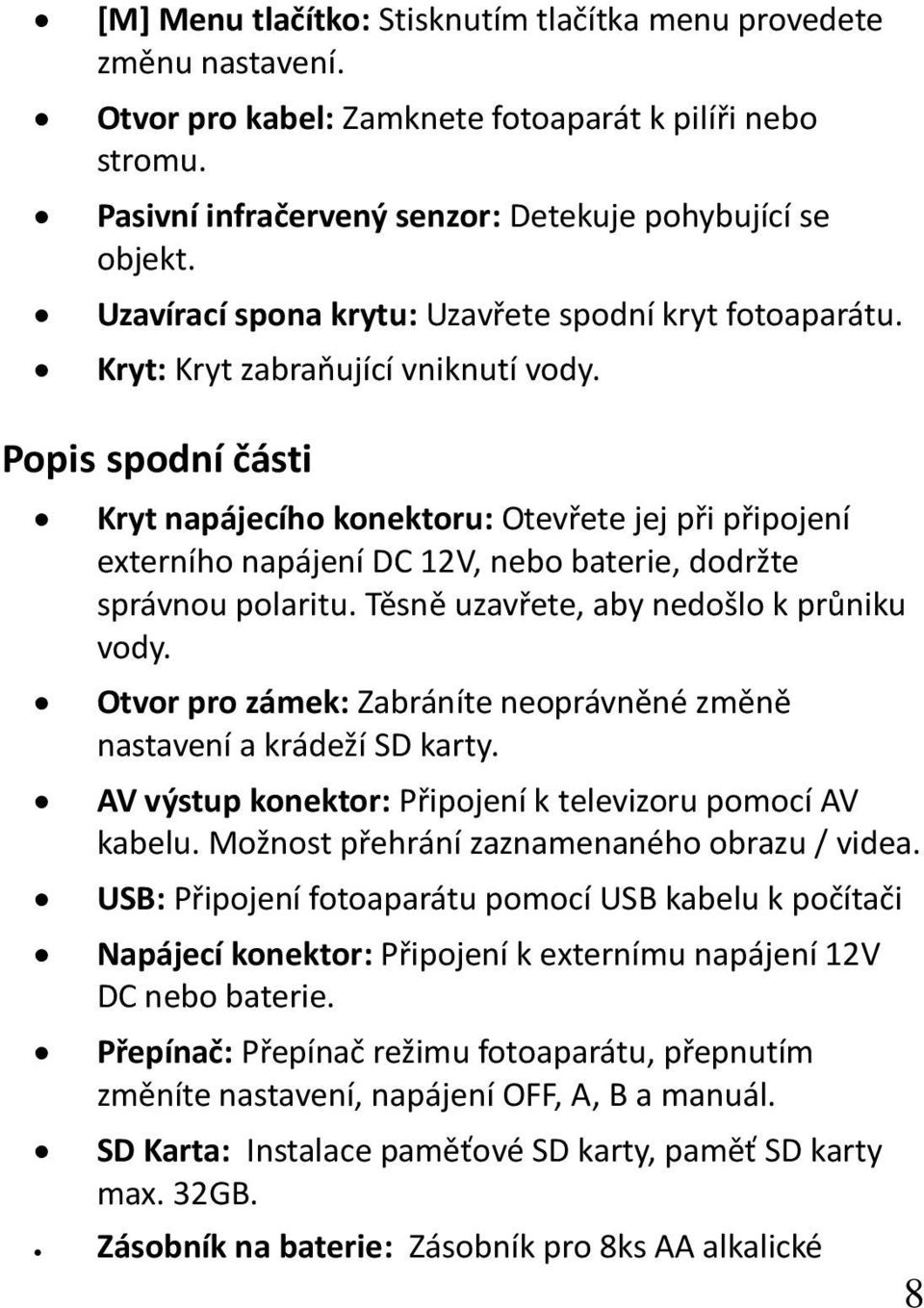 • [M] Menu tlačítko: Stisknutím tlačítka menu provedete změnu nastavení.
• Otvor pro kabel: Zamknete fotoaparát k pilíři nebo stromu.
• Pasivní infračervený senzor: Detekuje pohybující se objekt.
• Uzavírací spona krytu: Uzavřete spodní kryt fotoaparátu.
• Kryt: Kryt zabraňující vniknutí vody.

Popis spodní části

• Kryt napájecího konektoru: Otevřete jej při připojení externího napájení DC 12V, nebo baterie, dodržte správnou polaritu. Těsně uzavřete, aby nedošlo k průniku vody.
• Otvor pro zámek: Zabráníte neoprávněné změně nastavení a krádeží SD karty.
• AV výstup konektor: Připojení k televizoru pomocí AV kabelu. Možnost přehrání zaznamenaného obrazu / videa.
• USB: Připojení fotoaparátu pomocí USB kabelu k počítači
• Napájecí konektor: Připojení k externímu napájení 12V DC nebo baterie.
• Přepínač: Přepínač režimu fotoaparátu, přepnutím změníte nastavení, napájení OFF, A, B a manuál.
• SD Karta: Instalace paměťové SD karty, paměť SD karty max. 32GB.
• Zásobník na baterie: Zásobník pro 8ks AA alkalické

8